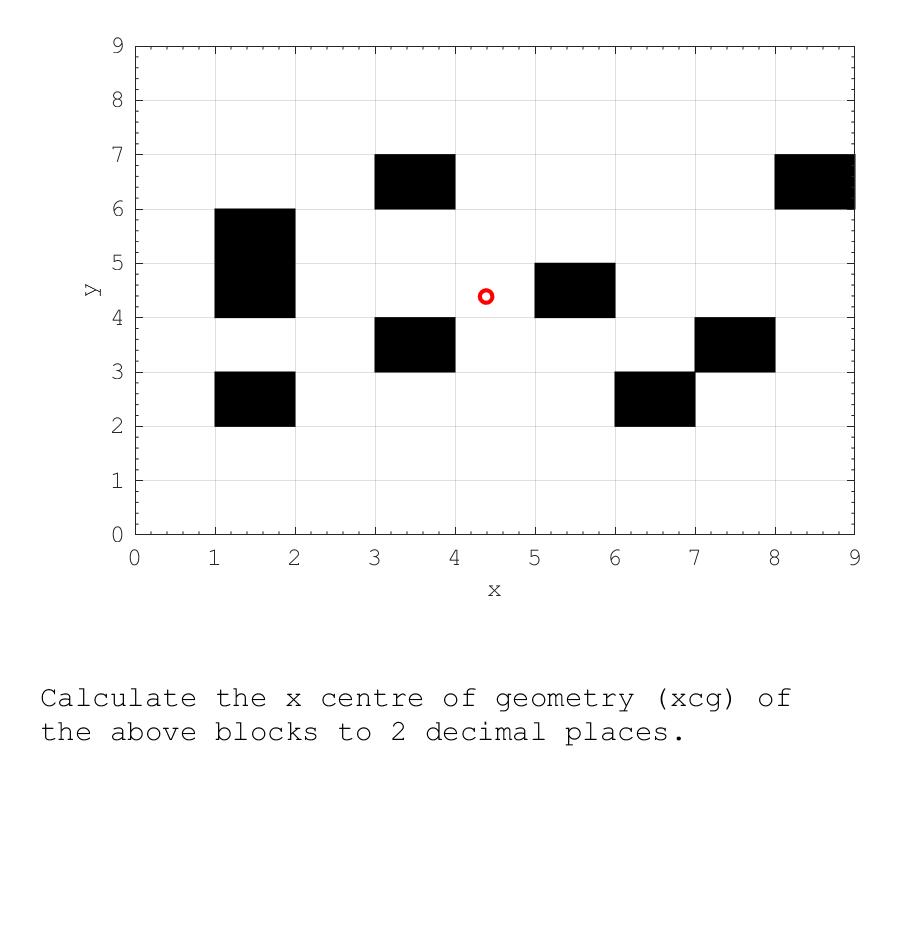 9
8
7
6
5
4
3
2
1
0
y
0 1 2 3 4 5 6 7 8 9
x

Calculate the x centre of geometry (xcg) of the above blocks to 2 decimal places.